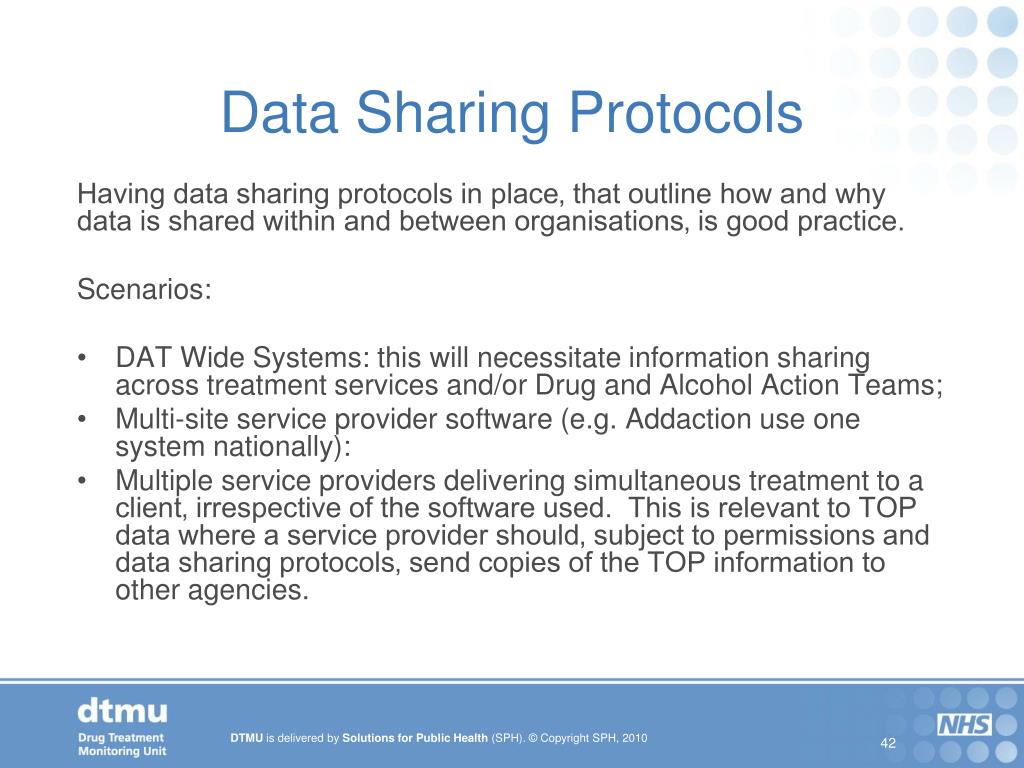 Data Sharing Protocols

Having data sharing protocols in place, that outline how and why data is shared within and between organisations, is good practice.

Scenarios:

• DAT Wide Systems: this will necessitate information sharing across treatment services and/or Drug and Alcohol Action Teams;
• Multi-site service provider software (e.g. Addaction use one system nationally):
• Multiple service providers delivering simultaneous treatment to a client, irrespective of the software used. This is relevant to TOP data where a service provider should, subject to permissions and data sharing protocols, send copies of the TOP information to other agencies.

dtmu
Drug Treatment Monitoring Unit

DTMU is delivered by Solutions for Public Health (SPH). © Copyright SPH, 2010

NHS

42